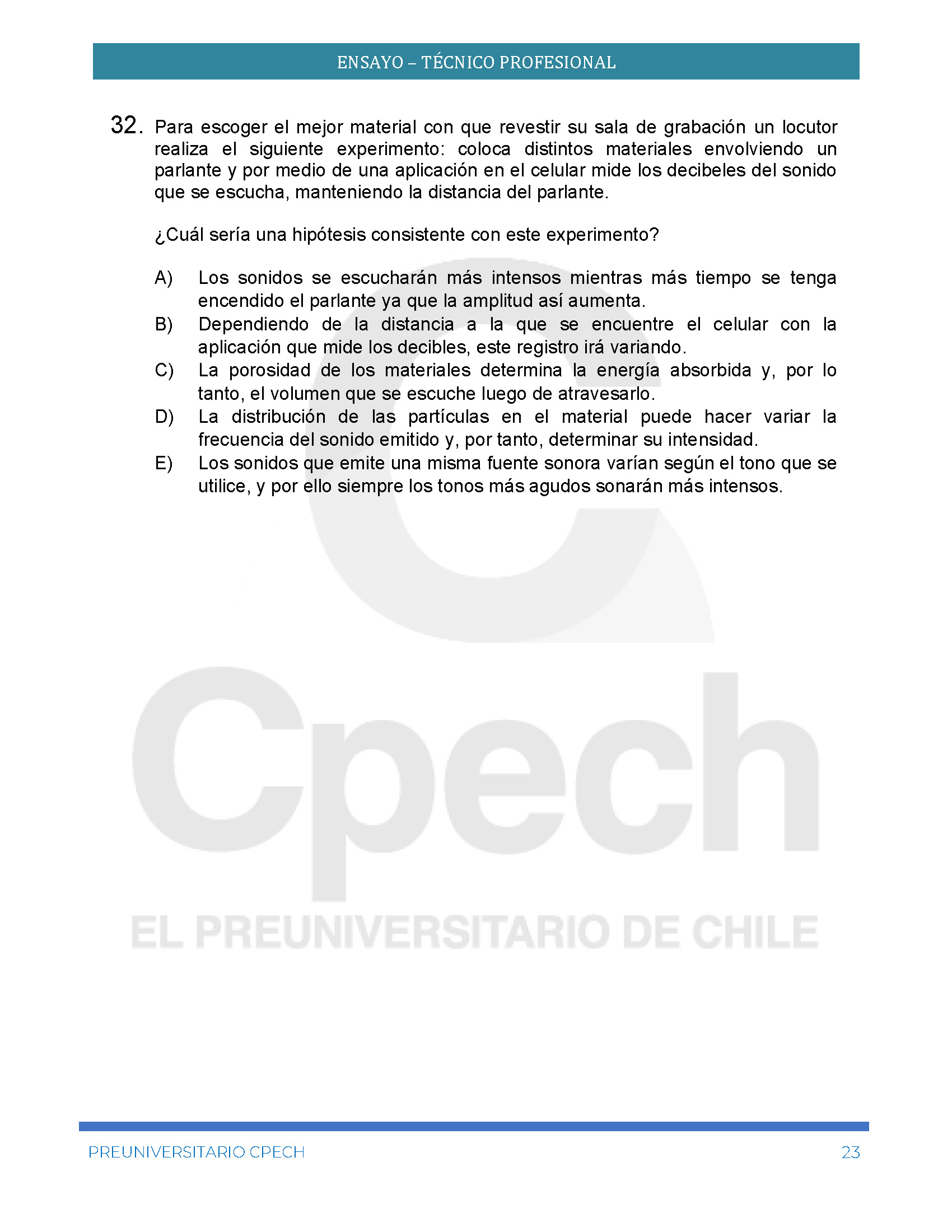 ENSAYO – TÉCNICO PROFESIONAL

32. Para escoger el mejor material con que revestir su sala de grabación un locutor realiza el siguiente experimento: coloca distintos materiales envolviendo un parlante y por medio de una aplicación en el celular mide los decibeles del sonido que se escucha, manteniendo la distancia del parlante.

¿Cuál sería una hipótesis consistente con este experimento?

A) Los sonidos se escucharán más intensos mientras más tiempo se tenga encendido el parlante ya que la amplitud así aumenta.
B) Dependiendo de la distancia a la que se encuentre el celular con la aplicación que mide los decibles, este registro irá variando.
C) La porosidad de los materiales determina la energía absorbida y, por lo tanto, el volumen que se escuche luego de atravesarlo.
D) La distribución de las partículas en el material puede hacer variar la frecuencia del sonido emitido y, por tanto, determinar su intensidad.
E) Los sonidos que emite una misma fuente sonora varían según el tono que se utilice, y por ello siempre los tonos más agudos sonarán más intensos.

Cpech
EL PREUNIVERSITARIO DE CHILE

PREUNIVERSITARIO CPECH 23